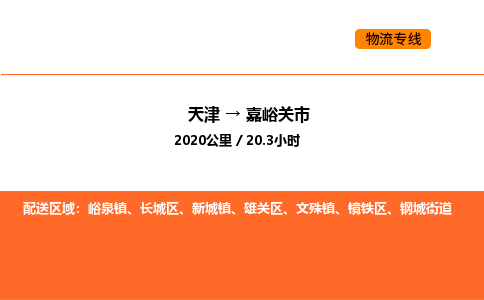 物流专线

天津 → 嘉峪关市

2020公里 / 20.3小时

配送区域：峪泉镇、长城区、新城镇、雄关区、文殊镇、镜铁区、钢城街道